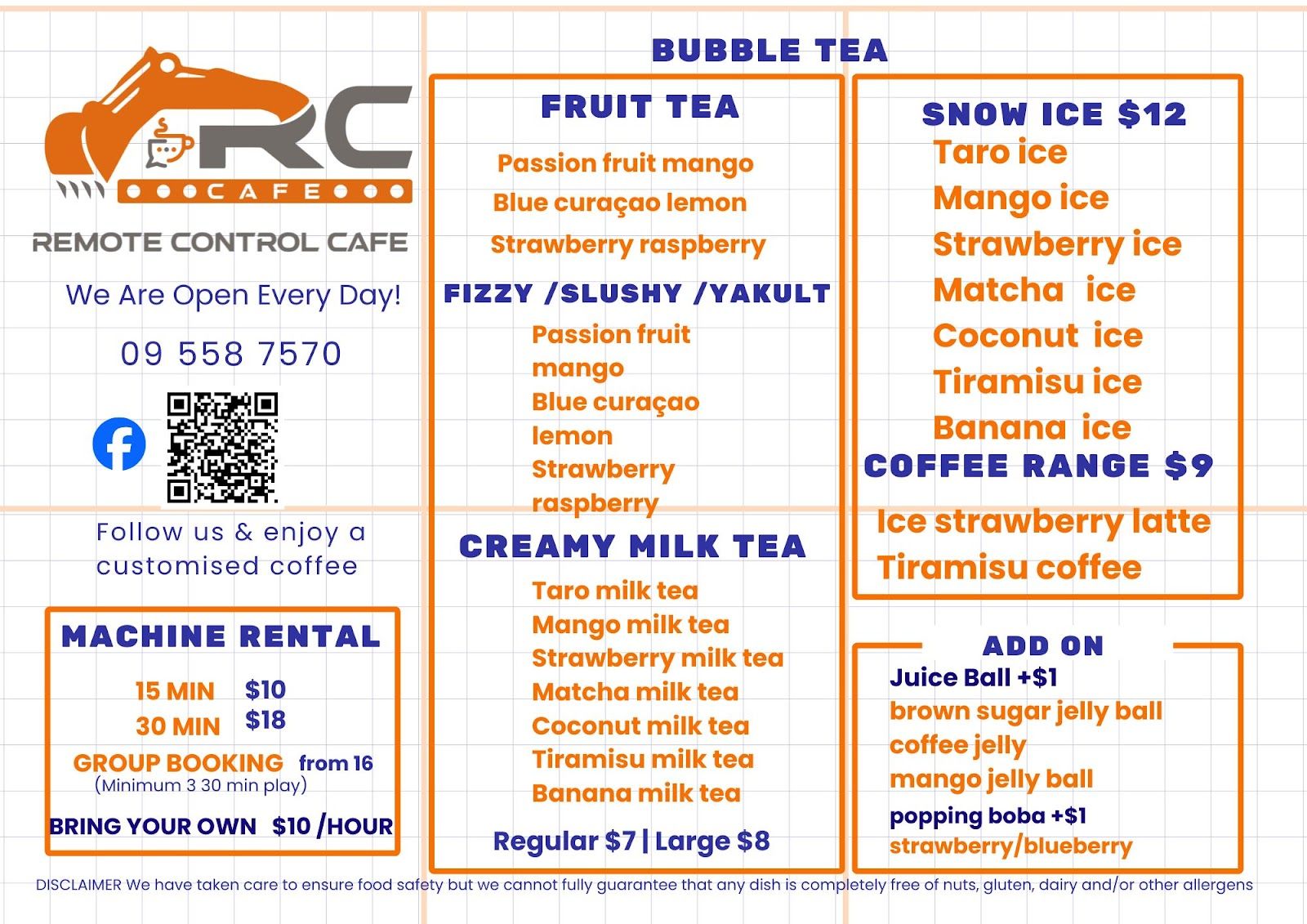 RC
CAFE
REMOTE CONTROL CAFE

We Are Open Every Day!

09 558 7570

Follow us & enjoy a customised coffee

MACHINE RENTAL

15 MIN $10
30 MIN $18
GROUP BOOKING from 16
(Minimum 3 30 min play)

BRING YOUR OWN $10 /HOUR

BUBBLE TEA

FRUIT TEA

Passion fruit mango
Blue curaçao lemon
Strawberry raspberry

FIZZY /SLUSHY /YAKULT

Passion fruit mango
Blue curaçao lemon
Strawberry raspberry

CREAMY MILK TEA

Taro milk tea
Mango milk tea
Strawberry milk tea
Matcha milk tea
Coconut milk tea
Tiramisu milk tea
Banana milk tea

Regular $7 | Large $8

SNOW ICE $12
Taro ice
Mango ice
Strawberry ice
Matcha ice
Coconut ice
Tiramisu ice
Banana ice

COFFEE RANGE $9

Ice strawberry latte
Tiramisu coffee

ADD ON
Juice Ball +$1
brown sugar jelly ball
coffee jelly
mango jelly ball
popping boba +$1
strawberry/blueberry

DISCLAIMER We have taken care to ensure food safety but we cannot fully guarantee that any dish is completely free of nuts, gluten, dairy and/or other allergens